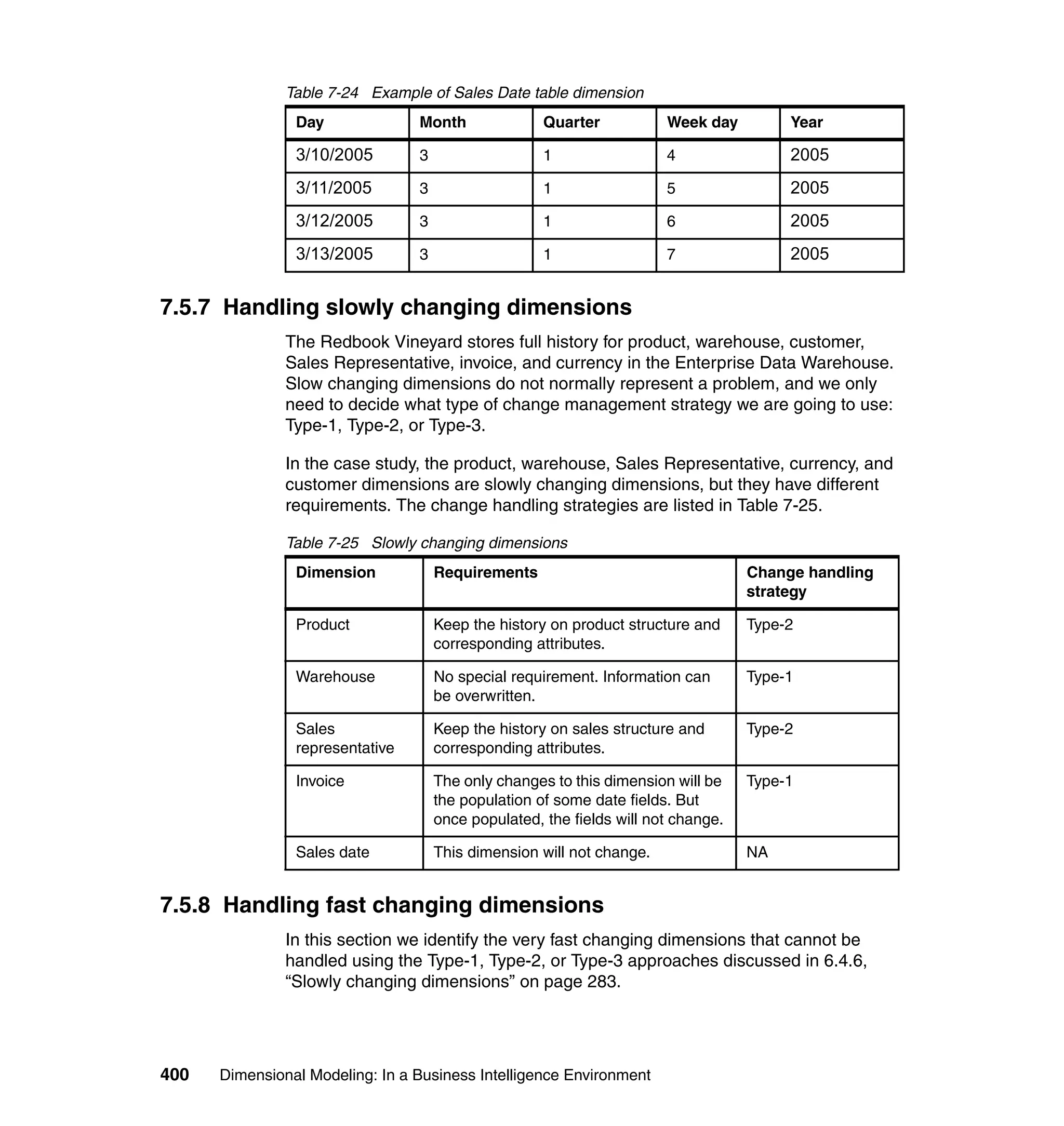 Table 7-24 Example of Sales Date table dimension

| Day | Month | Quarter | Week day | Year |
|---|---|---|---|---|
| 3/10/2005 | 3 | 1 | 4 | 2005 |
| 3/11/2005 | 3 | 1 | 5 | 2005 |
| 3/12/2005 | 3 | 1 | 6 | 2005 |
| 3/13/2005 | 3 | 1 | 7 | 2005 |

7.5.7 Handling slowly changing dimensions

The Redbook Vineyard stores full history for product, warehouse, customer, Sales Representative, invoice, and currency in the Enterprise Data Warehouse. Slow changing dimensions do not normally represent a problem, and we only need to decide what type of change management strategy we are going to use: Type-1, Type-2, or Type-3.

In the case study, the product, warehouse, Sales Representative, currency, and customer dimensions are slowly changing dimensions, but they have different requirements. The change handling strategies are listed in Table 7-25.

Table 7-25 Slowly changing dimensions

| Dimension | Requirements | Change handling strategy |
|---|---|---|
| Product | Keep the history on product structure and corresponding attributes. | Type-2 |
| Warehouse | No special requirement. Information can be overwritten. | Type-1 |
| Sales representative | Keep the history on sales structure and corresponding attributes. | Type-2 |
| Invoice | The only changes to this dimension will be the population of some date fields. But once populated, the fields will not change. | Type-1 |
| Sales date | This dimension will not change. | NA |

7.5.8 Handling fast changing dimensions

In this section we identify the very fast changing dimensions that cannot be handled using the Type-1, Type-2, or Type-3 approaches discussed in 6.4.6, “Slowly changing dimensions” on page 283.

400 Dimensional Modeling: In a Business Intelligence Environment